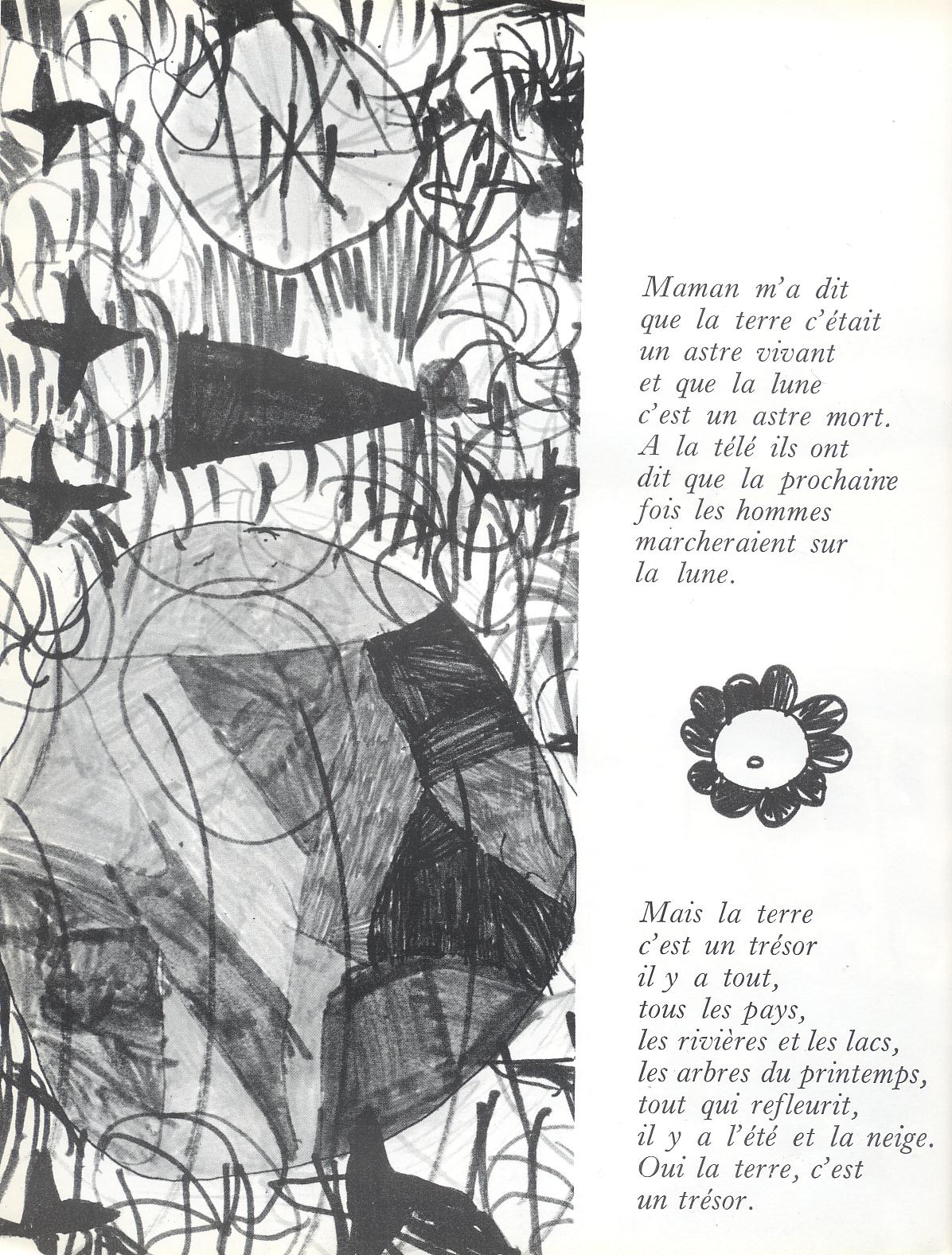 Maman m'a dit
que la terre c'était
un astre vivant
et que la lune
c'est un astre mort.
A la télé ils ont
dit que la prochaine
fois les hommes
marcheraient sur
la lune.

Mais la terre
c'est un trésor
il y a tout,
tous les pays,
les rivières et les lacs,
les arbres du printemps,
tout qui refleurit,
il y a l'été et la neige.
Oui la terre, c'est
un trésor.